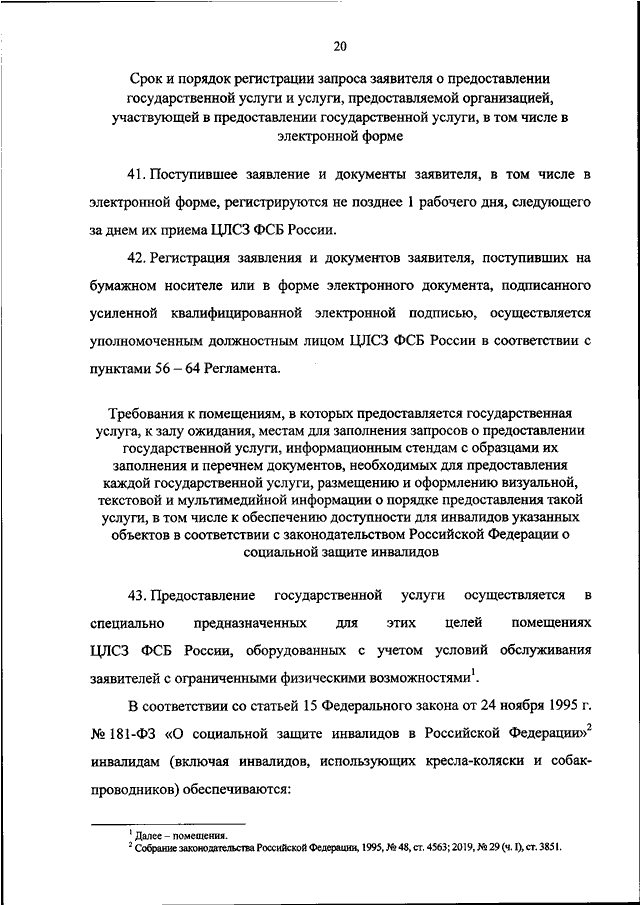 20

Срок и порядок регистрации запроса заявителя о предоставлении государственной услуги и услуги, предоставляемой организацией, участвующей в предоставлении государственной услуги, в том числе в электронной форме

41. Поступившее заявление и документы заявителя, в том числе в электронной форме, регистрируются не позднее 1 рабочего дня, следующего за днем их приема ЦЛСЗ ФСБ России.

42. Регистрация заявления и документов заявителя, поступивших на бумажном носителе или в форме электронного документа, подписанного усиленной квалифицированной электронной подписью, осуществляется уполномоченным должностным лицом ЦЛСЗ ФСБ России в соответствии с пунктами 56 – 64 Регламента.

Требования к помещениям, в которых предоставляется государственная услуга, к залу ожидания, местам для заполнения запросов о предоставлении государственной услуги, информационным стендам с образцами их заполнения и перечнем документов, необходимых для предоставления каждой государственной услуги, размещению и оформлению визуальной, текстовой и мультимедийной информации о порядке предоставления такой услуги, в том числе к обеспечению доступности для инвалидов указанных объектов в соответствии с законодательством Российской Федерации о социальной защите инвалидов

43. Предоставление государственной услуги осуществляется в специально предназначенных для этих целей помещениях ЦЛСЗ ФСБ России, оборудованных с учетом условий обслуживания заявителей с ограниченными физическими возможностями$^1$.

В соответствии со статьей 15 Федерального закона от 24 ноября 1995 г. № 181-ФЗ «О социальной защите инвалидов в Российской Федерации»$^2$ инвалидам (включая инвалидов, использующих кресла-коляски и собак-проводников) обеспечиваются:

$^1$ Далее – помещения.
$^2$ Собрание законодательства Российской Федерации, 1995, № 48, ст. 4563; 2019, № 29 (ч. I), ст. 3851.